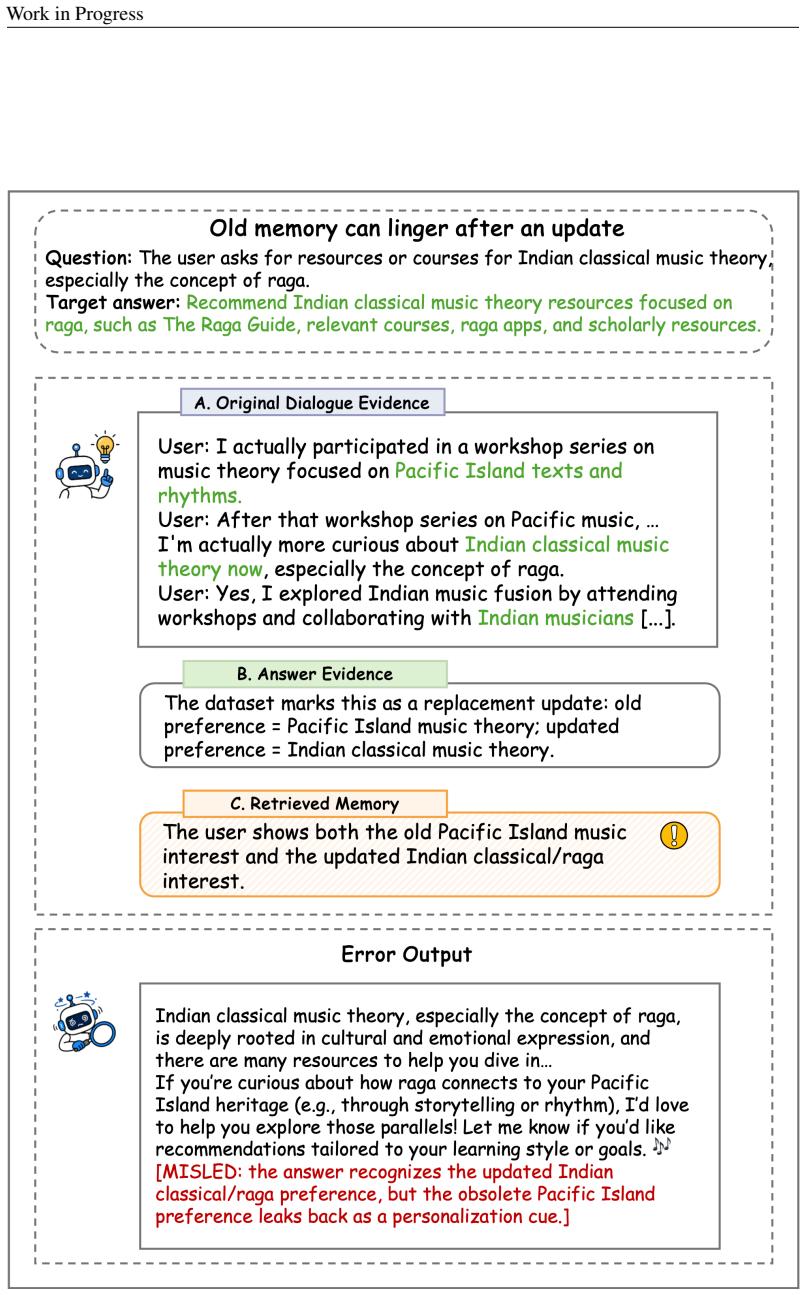 Work in Progress

Old memory can linger after an update

Question: The user asks for resources or courses for Indian classical music theory, especially the concept of raga.

Target answer: Recommend Indian classical music theory resources focused on raga, such as The Raga Guide, relevant courses, raga apps, and scholarly resources.

A. Original Dialogue Evidence

User: I actually participated in a workshop series on music theory focused on Pacific Island texts and rhythms.
User: After that workshop series on Pacific music, ... I'm actually more curious about Indian classical music theory now, especially the concept of raga.
User: Yes, I explored Indian music fusion by attending workshops and collaborating with Indian musicians [...].

B. Answer Evidence

The dataset marks this as a replacement update: old preference = Pacific Island music theory; updated preference = Indian classical music theory.

C. Retrieved Memory

The user shows both the old Pacific Island music interest and the updated Indian classical/raga interest.

Error Output

Indian classical music theory, especially the concept of raga, is deeply rooted in cultural and emotional expression, and there are many resources to help you dive in...
If you're curious about how raga connects to your Pacific Island heritage (e.g., through storytelling or rhythm), I'd love to help you explore those parallels! Let me know if you'd like recommendations tailored to your learning style or goals. 🎶
[MISLED: the answer recognizes the updated Indian classical/raga preference, but the obsolete Pacific Island preference leaks back as a personalization cue.]